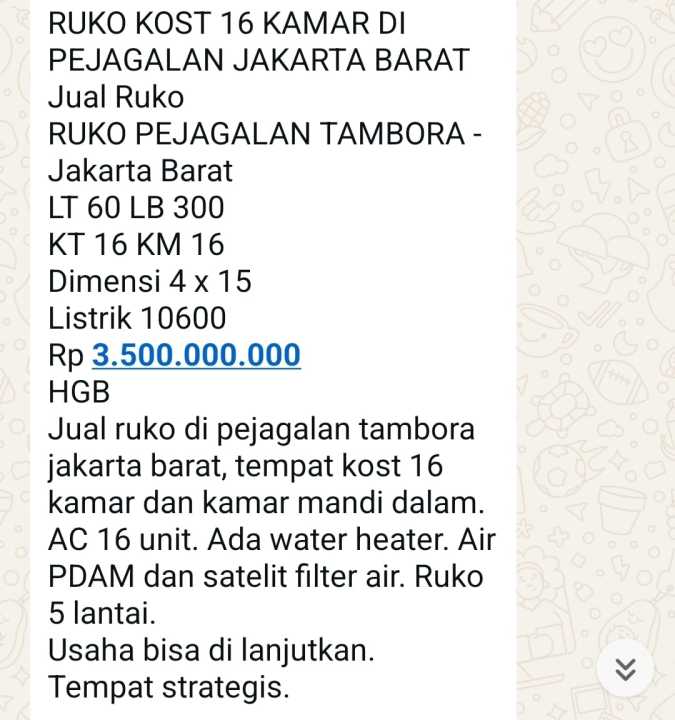 RUKO KOST 16 KAMAR DI PEJAGALAN JAKARTA BARAT
Jual Ruko
RUKO PEJAGALAN TAMBORA - Jakarta Barat
LT 60 LB 300
KT 16 KM 16
Dimensi 4 x 15
Listrik 10600
Rp 3.500.000.000
HGB
Jual ruko di pejagalan tambora jakarta barat, tempat kost 16 kamar dan kamar mandi dalam. AC 16 unit. Ada water heater. Air PDAM dan satelit filter air. Ruko 5 lantai.
Usaha bisa di lanjutkan.
Tempat strategis.